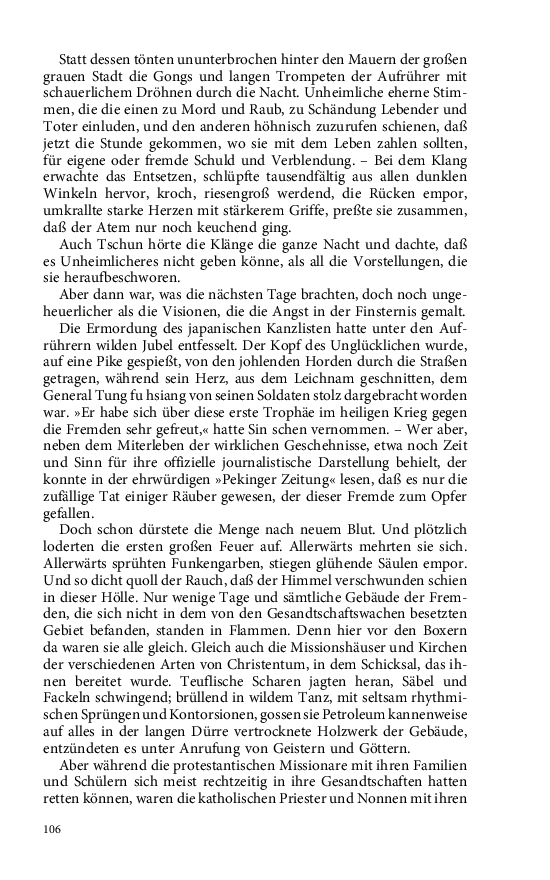 Statt dessen tönten ununterbrochen hinter den Mauern der großen grauen Stadt die Gongs und langen Trompeten der Aufrührer mit schauerlichem Dröhnen durch die Nacht. Unheimliche eherne Stimmen, die die einen zu Mord und Raub, zu Schändung Lebender und Toter einluden, und den anderen höhnisch zuzurufen schienen, daß jetzt die Stunde gekommen, wo sie mit dem Leben zahlen sollten, für eigene oder fremde Schuld und Verblendung. – Bei dem Klang erwachte das Entsetzen, schlüpfte tausendfältig aus allen dunklen Winkeln hervor, kroch, riesengroß werdend, die Rücken empor, umkrallte starke Herzen mit stärkerem Griffe, preßte sie zusammen, daß der Atem nur noch keuchend ging.

Auch Tschun hörte die Klänge die ganze Nacht und dachte, daß es Unheimlicheres nicht geben könne, als all die Vorstellungen, die sie heraufbeschworen.

Aber dann war, was die nächsten Tage brachten, doch noch ungeheuerlicher als die Visionen, die die Angst in der Finsternis gemalt.

Die Ermordung des japanischen Kanzlisten hatte unter den Aufrührern wilden Jubel entfesselt. Der Kopf des Unglücklichen wurde, auf eine Pike gespießt, von den johlenden Horden durch die Straßen getragen, während sein Herz, aus dem Leichnam geschnitten, dem General Tung fu hsiang von seinen Soldaten stolz dargebracht worden war. »Er habe sich über diese erste Trophäe im heiligen Krieg gegen die Fremden sehr gefreut,« hatte Sin schen vernommen. – Wer aber, neben dem Miterleben der wirklichen Geschehnisse, etwa noch Zeit und Sinn für ihre offizielle journalistische Darstellung behielt, der konnte in der ehrwürdigen »Pekinger Zeitung« lesen, daß es nur die zufällige Tat einiger Räuber gewesen, der dieser Fremde zum Opfer gefallen.

Doch schon dürstete die Menge nach neuem Blut. Und plötzlich loderten die ersten großen Feuer auf. Allerwärts mehrten sie sich. Allerwärts sprühten Funkengarben, stiegen glühende Säulen empor. Und so dicht quoll der Rauch, daß der Himmel verschwunden schien in dieser Hölle. Nur wenige Tage und sämtliche Gebäude der Fremden, die sich nicht in dem von den Gesandtschaftswachen besetzten Gebiet befanden, standen in Flammen. Denn hier vor den Boxern da waren sie alle gleich. Gleich auch die Missionshäuser und Kirchen der verschiedenen Arten von Christentum, in dem Schicksal, das ihnen bereitet wurde. Teuflische Scharen jagten heran, Säbel und Fackeln schwingend; brüllend in wildem Tanz, mit seltsam rhythmischen Sprüngen und Kontorsionen, gossen sie Petroleum kannenweise auf alles in der langen Dürre vertrocknete Holzwerk der Gebäude, entzündeten es unter Anrufung von Geistern und Göttern.

Aber während die protestantischen Missionare mit ihren Familien und Schülern sich meist rechtzeitig in ihre Gesandtschaften hatten retten können, waren die katholischen Priester und Nonnen mit ihren

106